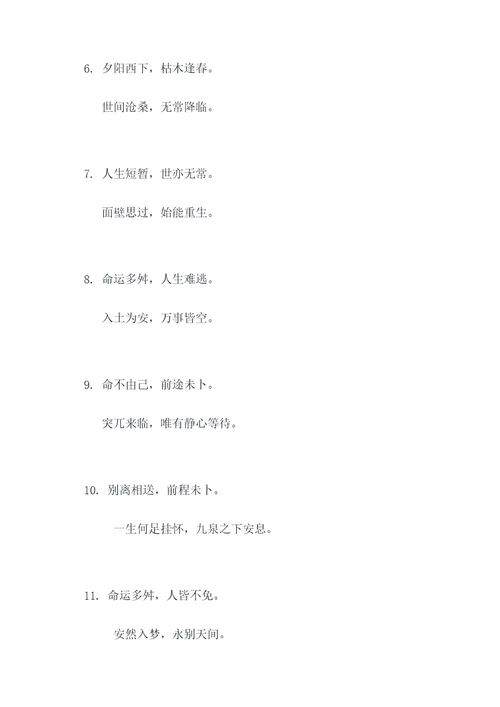 6. 夕阳西下，枯木逢春。

世间沧桑，无常降临。

7. 人生短暂，世亦无常。

面壁思过，始能重生。

8. 命运多舛，人生难逃。

入土为安，万事皆空。

9. 命不由己，前途未卜。

突兀来临，唯有静心等待。

10. 别离相送，前程未卜。

一生何足挂怀，九泉之下安息。

11. 命运多舛，人皆不免。

安然入梦，永别天间。